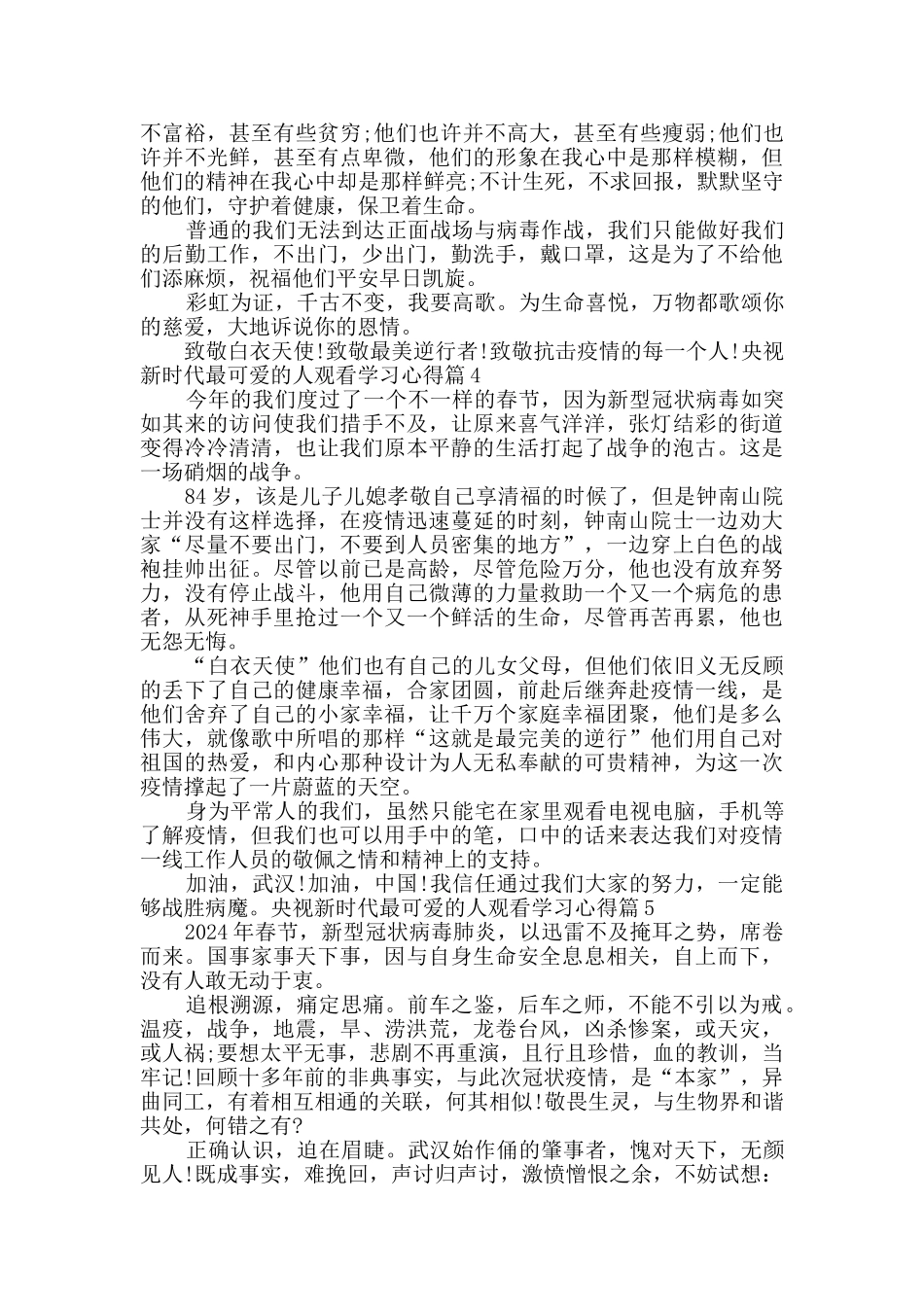 不富裕，甚至有些贫穷;他们也许并不高大，甚至有些瘦弱;他们也许并不光鲜，甚至有点卑微，他们的形象在我心中是那样模糊，但他们的精神在我心中却是那样鲜亮;不计生死，不求回报，默默坚守的他们，守护着健康，保卫着生命。

普通的我们无法到达正面战场与病毒作战，我们只能做好我们的后勤工作，不出门，少出门，勤洗手，戴口罩，这是为了不给他们添麻烦，祝福他们平安早日凯旋。

彩虹为证，千古不变，我要高歌。为生命喜悦，万物都歌颂你的慈爱，大地诉说你的恩情。

致敬白衣天使!致敬最美逆行者!致敬抗击疫情的每一个人!央视新时代最可爱的人观看学习心得篇4

今年的我们度过了一个不一样的春节，因为新型冠状病毒如突如其来的访问使我们措手不及，让原来喜气洋洋，张灯结彩的街道变得冷冷清清，也让我们原本平静的生活打起了战争的泡古。这是一场硝烟的战争。

84岁，该是儿子儿媳孝敬自己享清福的时候了，但是钟南山院士并没有这样选择，在疫情迅速蔓延的时刻，钟南山院士一边劝大家“尽量不要出门，不要到人员密集的地方”，一边穿上白色的战袍挂帅出征。尽管以前已是高龄，尽管危险万分，他也没有放弃努力，没有停止战斗，他用自己微薄的力量救助一个又一个病危的患者，从死神手里抢过一个又一个鲜活的生命，尽管再苦再累，他也无怨无悔。

“白衣天使”他们也有自己的儿女父母，但他们依旧义无反顾的丢下了自己的健康幸福，合家团圆，前赴后继奔赴疫情一线，是他们舍弃了自己的小家幸福，让千万个家庭幸福团聚，他们是多么伟大，就像歌中所唱的那样“这就是最完美的逆行”他们用自己对祖国的热爱，和内心那种设计为人无私奉献的可贵精神，为这一次疫情撑起了一片蔚蓝的天空。

身为平常人的我们，虽然只能宅在家里观看电视电脑，手机等了解疫情，但我们也可以用手中的笔，口中的话来表达我们对疫情一线工作人员的敬佩之情和精神上的支持。

加油，武汉!加油，中国!我信任通过我们大家的努力，一定能够战胜病魔。央视新时代最可爱的人观看学习心得篇5

2024年春节，新型冠状病毒肺炎，以迅雷不及掩耳之势，席卷而来。国事家事天下事，因与自身生命安全息息相关，自上而下，没有人敢无动于衷。

追根溯源，痛定思痛。前车之鉴，后车之师，不能不引以为戒。温疫，战争，地震，旱、涝洪荒，龙卷台风，凶杀惨案，或天灾，或人祸;要想太平无事，悲剧不再重演，且行且珍惜，血的教训，当牢记!回顾十多年前的非典事实，与此次冠状疫情，是“本家”，异曲同工，有着相互相通的关联，何其相似!敬畏生灵，与生物界和谐共处，何错之有?

正确认识，迫在眉睫。武汉始作俑的肇事者，愧对天下，无颜见人!既成事实，难挽回，声讨归声讨，激愤憎恨之余，不妨试想: